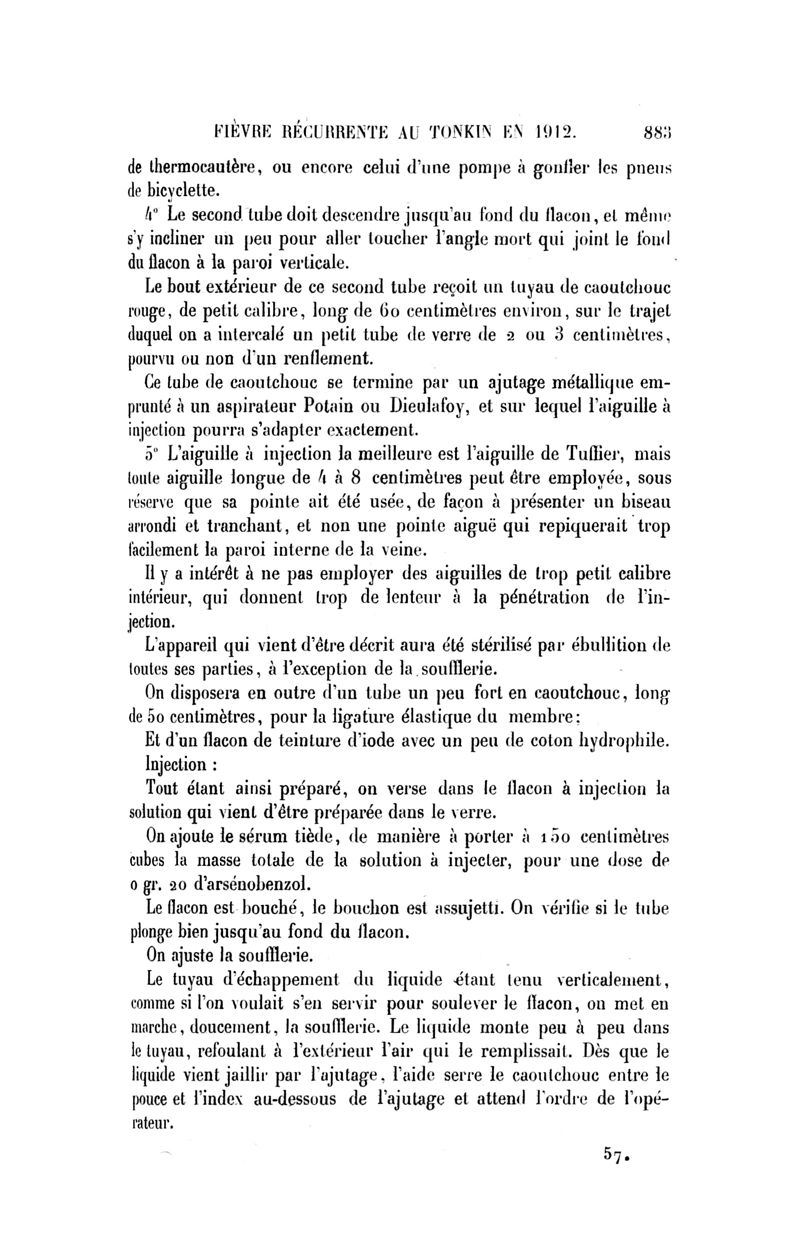 FIÈVRE RÉCURRENTE AU TONKIN EN 1912. 883

de thermocautère, ou encore celui d'une pompe à gonfler les pneus de bicyclette.

4° Le second tube doit descendre jusqu'au fond du flacon, et même s'y incliner un peu pour aller toucher l'angle mort qui joint le fond du flacon à la paroi verticale.

Le bout extérieur de ce second tube reçoit un tuyau de caoutchouc rouge, de petit calibre, long de 60 centimètres environ, sur le trajet duquel on a intercalé un petit tube de verre de 2 ou 3 centimètres, pourvu ou non d'un renflement.

Ce tube de caoutchouc se termine par un ajutage métallique emprunté à un aspirateur Potain ou Dieulafoy, et sur lequel l'aiguille à injection pourra s'adapter exactement.

5° L'aiguille à injection la meilleure est l'aiguille de Tuffier, mais toute aiguille longue de 4 à 8 centimètres peut être employée, sous réserve que sa pointe ait été usée, de façon à présenter un biseau arrondi et tranchant, et non une pointe aiguë qui repiquerait trop facilement la paroi interne de la veine.

Il y a intérêt à ne pas employer des aiguilles de trop petit calibre intérieur, qui donnent trop de lenteur à la pénétration de l'injection.

L'appareil qui vient d'être décrit aura été stérilisé par ébullition de toutes ses parties, à l'exception de la soufflerie.

On disposera en outre d'un tube un peu fort en caoutchouc, long de 50 centimètres, pour la ligature élastique du membre;

Et d'un flacon de teinture d'iode avec un peu de coton hydrophile.

Injection :

Tout étant ainsi préparé, on verse dans le flacon à injection la solution qui vient d'être préparée dans le verre.

On ajoute le sérum tiède, de manière à porter à 150 centimètres cubes la masse totale de la solution à injecter, pour une dose de 0 gr. 20 d'arsénobenzol.

Le flacon est bouché, le bouchon est assujetti. On vérifie si le tube plonge bien jusqu'au fond du flacon.

On ajuste la soufflerie.

Le tuyau d'échappement du liquide étant tenu verticalement, comme si l'on voulait s'en servir pour soulever le flacon, on met en marche, doucement, la soufflerie. Le liquide monte peu à peu dans le tuyau, refoulant à l'extérieur l'air qui le remplissait. Dès que le liquide vient jaillir par l'ajutage, l'aide serre le caoutchouc entre le pouce et l'index au-dessous de l'ajutage et attend l'ordre de l'opérateur.

57.